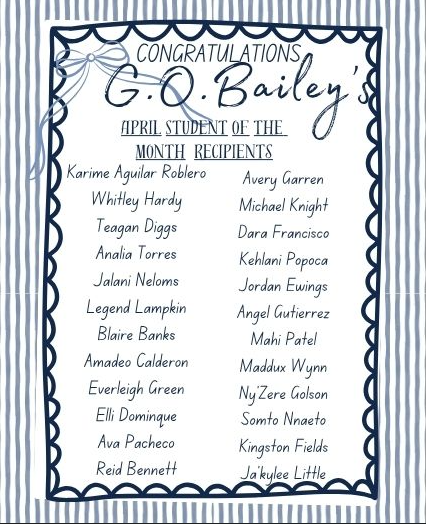 CONGRATULATIONS
G.O. Bailey's

APRIL STUDENT OF THE MONTH RECIPIENTS

Karime Aguilar Roblero
Whitley Hardy
Teagan Diggs
Analia Torres
Jalani Neloms
Legend Lampkin
Blaire Banks
Amadeo Calderon
Everleigh Green
Elli Dominque
Ava Pacheco
Reid Bennett

Avery Garren
Michael Knight
Dara Francisco
Kehlani Popoca
Jordan Ewings
Angel Gutierrez
Mahi Patel
Maddux Wynn
Ny'Zere Golson
Somto Nnaeto
Kingston Fields
Ja'kylee Little